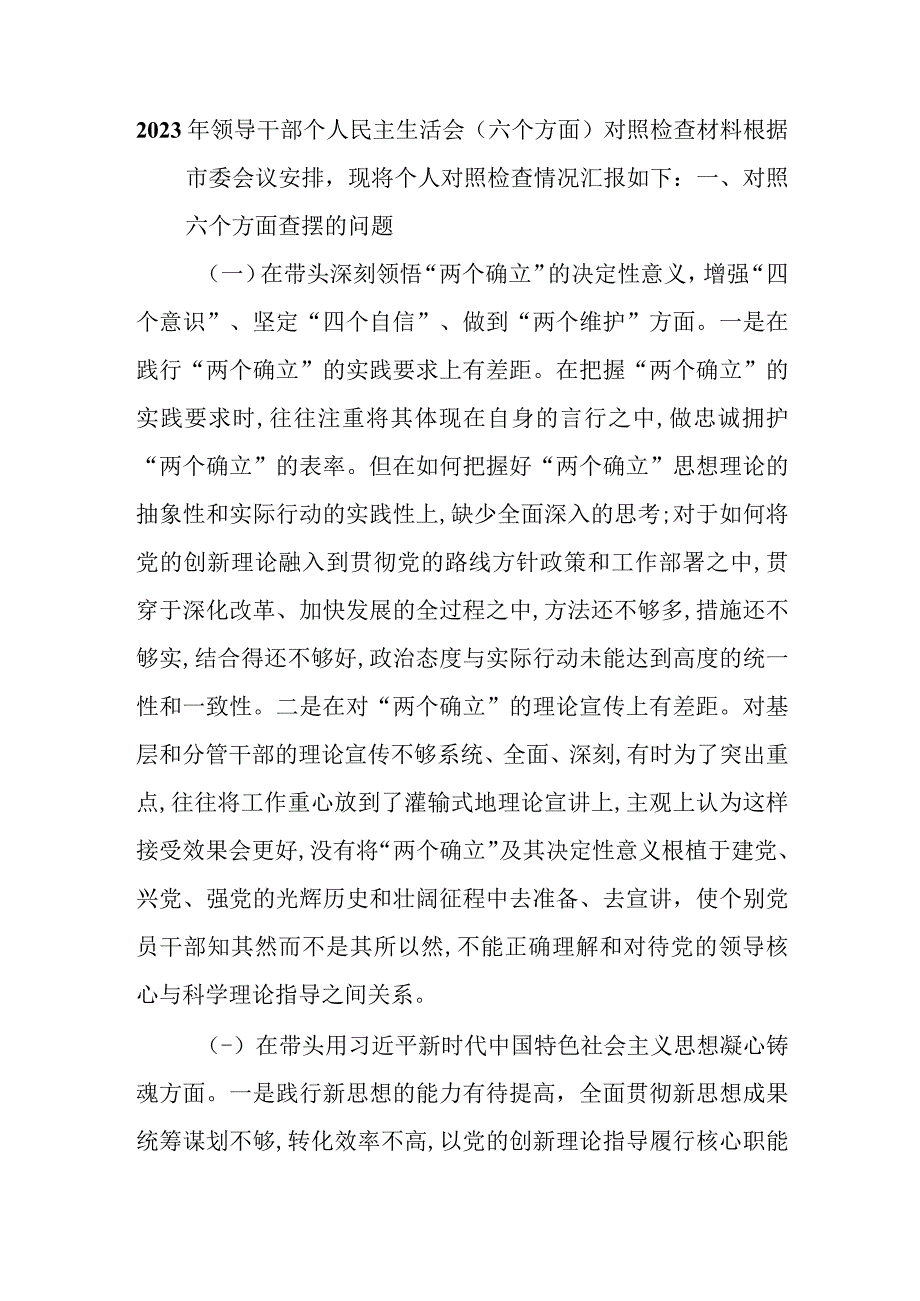 2023年领导干部个人民主生活会（六个方面）对照检查材料根据市委会议安排，现将个人对照检查情况汇报如下：一、对照六个方面查摆的问题

（一）在带头深刻领悟“两个确立”的决定性意义，增强“四个意识”、坚定“四个自信”、做到“两个维护”方面。一是在践行“两个确立”的实践要求上有差距。在把握“两个确立”的实践要求时,往往注重将其体现在自身的言行之中,做忠诚拥护“两个确立”的表率。但在如何把握好“两个确立”思想理论的抽象性和实际行动的实践性上,缺少全面深入的思考;对于如何将党的创新理论融入到贯彻党的路线方针政策和工作部署之中,贯穿于深化改革、加快发展的全过程之中,方法还不够多,措施还不够实,结合得还不够好,政治态度与实际行动未能达到高度的统一性和一致性。二是在对“两个确立”的理论宣传上有差距。对基层和分管干部的理论宣传不够系统、全面、深刻,有时为了突出重点,往往将工作重心放到了灌输式地理论宣讲上,主观上认为这样接受效果会更好,没有将“两个确立”及其决定性意义根植于建党、兴党、强党的光辉历史和壮阔征程中去准备、去宣讲，使个别党员干部知其然而不是其所以然,不能正确理解和对待党的领导核心与科学理论指导之间关系。

（-）在带头用习近平新时代中国特色社会主义思想凝心铸魂方面。一是践行新思想的能力有待提高，全面贯彻新思想成果统筹谋划不够,转化效率不高,以党的创新理论指导履行核心职能